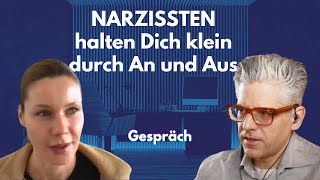 NARZISSTEN
halten Dich klein
durch An und Aus

Gespräch